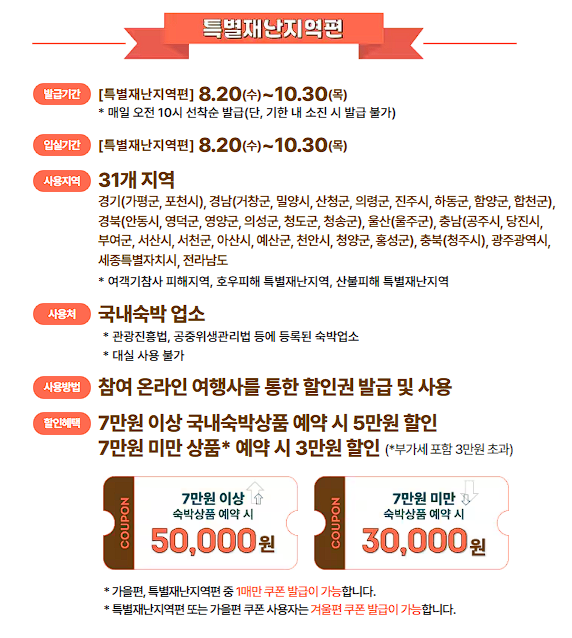 특별재난지역편

발급기간 [특별재난지역편] 8.20(수)~10.30(목)
* 매일 오전 10시 선착순 발급(단, 기한 내 소진 시 발급 불가)

입실기간 [특별재난지역편] 8.20(수)~10.30(목)

사용지역 31개 지역
경기(가평군, 포천시), 경남(거창군, 밀양시, 산청군, 의령군, 진주시, 하동군, 함양군, 합천군), 경북(안동시, 영덕군, 영양군, 의성군, 청도군, 청송군), 울산(울주군), 충남(공주시, 당진시, 부여군, 서산시, 서천군, 아산시, 예산군, 천안시, 청양군, 홍성군), 충북(청주시), 광주광역시, 세종특별자치시, 전라남도
* 여객기참사 피해지역, 호우피해 특별재난지역, 산불피해 특별재난지역

사용처 국내숙박 업소
* 관광진흥법, 공중위생관리법 등에 등록된 숙박업소
* 대실 사용 불가

사용방법 참여 온라인 여행사를 통한 할인권 발급 및 사용

할인혜택 7만원 이상 국내숙박상품 예약 시 5만원 할인
7만원 미만 상품* 예약 시 3만원 할인 (*부가세 포함 3만원 초과)

COUPON
7만원 이상
숙박상품 예약 시
50,000원

COUPON
7만원 미만
숙박상품 예약 시
30,000원

* 가을편, 특별재난지역편 중 1매만 쿠폰 발급이 가능합니다.
* 특별재난지역편 또는 가을편 쿠폰 사용자는 겨울편 쿠폰 발급이 가능합니다.